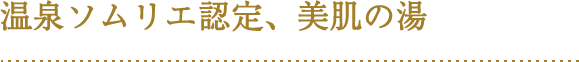 温泉ソムリエ認定、美肌の湯